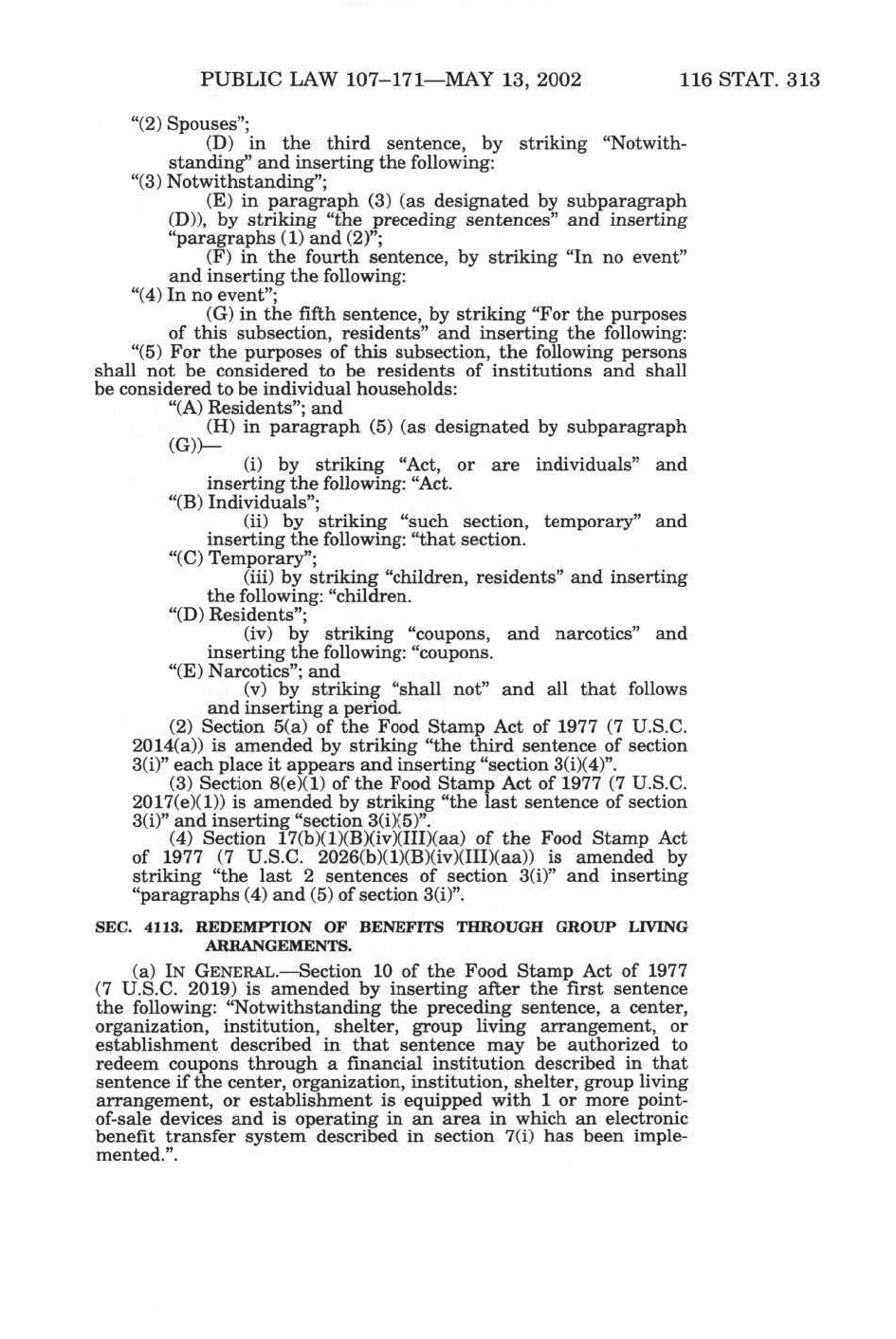 PUBLIC LAW 107–171—MAY 13, 2002 116 STAT. 313

"(2) Spouses";

(D) in the third sentence, by striking "Notwithstanding" and inserting the following:

"(3) Notwithstanding";

(E) in paragraph (3) (as designated by subparagraph (D)), by striking "the preceding sentences" and inserting "paragraphs (1) and (2)";

(F) in the fourth sentence, by striking "In no event" and inserting the following:

"(4) In no event";

(G) in the fifth sentence, by striking "For the purposes of this subsection, residents" and inserting the following:

"(5) For the purposes of this subsection, the following persons shall not be considered to be residents of institutions and shall be considered to be individual households:

"(A) Residents"; and

(H) in paragraph (5) (as designated by subparagraph (G))—

(i) by striking "Act, or are individuals" and inserting the following: "Act.

"(B) Individuals";

(ii) by striking "such section, temporary" and inserting the following: "that section.

"(C) Temporary";

(iii) by striking "children, residents" and inserting the following: "children.

"(D) Residents";

(iv) by striking "coupons, and narcotics" and inserting the following: "coupons.

"(E) Narcotics"; and

(v) by striking "shall not" and all that follows and inserting a period.

(2) Section 5(a) of the Food Stamp Act of 1977 (7 U.S.C. 2014(a)) is amended by striking "the third sentence of section 3(i)" each place it appears and inserting "section 3(i)(4)".

(3) Section 8(e)(1) of the Food Stamp Act of 1977 (7 U.S.C. 2017(e)(1)) is amended by striking "the last sentence of section 3(i)" and inserting "section 3(i)(5)".

(4) Section 17(b)(1)(B)(iv)(III)(aa) of the Food Stamp Act of 1977 (7 U.S.C. 2026(b)(1)(B)(iv)(III)(aa)) is amended by striking "the last 2 sentences of section 3(i)" and inserting "paragraphs (4) and (5) of section 3(i)".

SEC. 4113. REDEMPTION OF BENEFITS THROUGH GROUP LIVING ARRANGEMENTS.

(a) IN GENERAL.—Section 10 of the Food Stamp Act of 1977 (7 U.S.C. 2019) is amended by inserting after the first sentence the following: "Notwithstanding the preceding sentence, a center, organization, institution, shelter, group living arrangement, or establishment described in that sentence may be authorized to redeem coupons through a financial institution described in that sentence if the center, organization, institution, shelter, group living arrangement, or establishment is equipped with 1 or more point-of-sale devices and is operating in an area in which an electronic benefit transfer system described in section 7(i) has been implemented.".